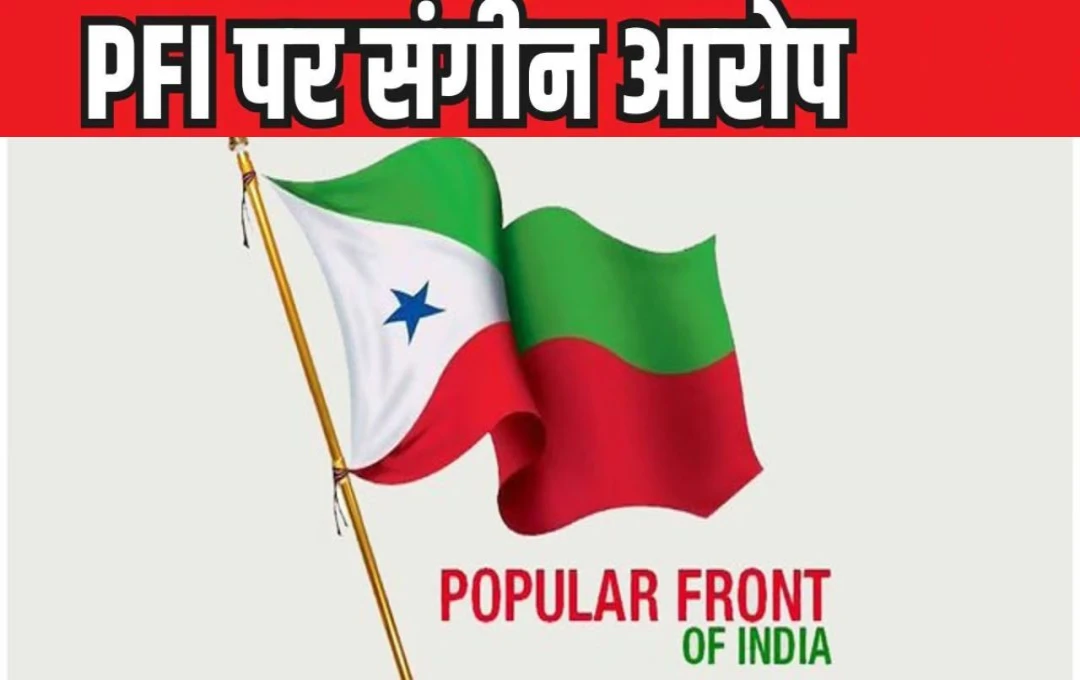 PFI पर संगीन आरोप

POPULAR FRONT
OF INDIA